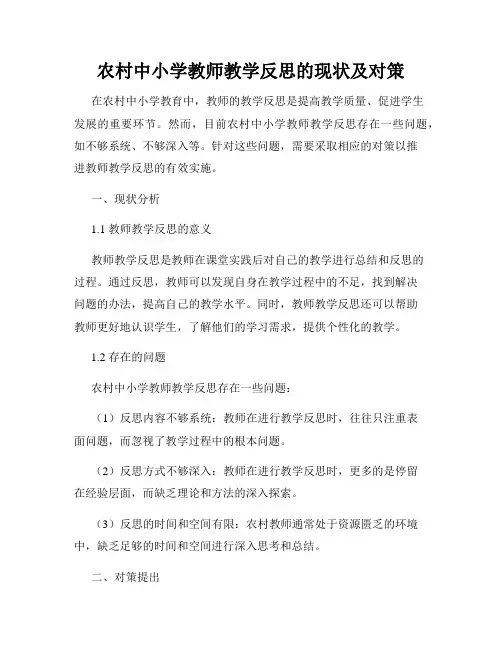 农村中小学教师教学反思的现状及对策

在农村中小学教育中，教师的教学反思是提高教学质量、促进学生发展的重要环节。然而，目前农村中小学教师教学反思存在一些问题，如不够系统、不够深入等。针对这些问题，需要采取相应的对策以推进教师教学反思的有效实施。

一、现状分析

1.1 教师教学反思的意义

教师教学反思是教师在课堂实践后对自己的教学进行总结和反思的过程。通过反思，教师可以发现自身在教学过程中的不足，找到解决问题的办法，提高自己的教学水平。同时，教师教学反思还可以帮助教师更好地认识学生，了解他们的学习需求，提供个性化的教学。

1.2 存在的问题

农村中小学教师教学反思存在一些问题：

（1）反思内容不够系统：教师在进行教学反思时，往往只注重表面问题，而忽视了教学过程中的根本问题。

（2）反思方式不够深入：教师在进行教学反思时，更多的是停留在经验层面，而缺乏理论和方法的深入探索。

（3）反思的时间和空间有限：农村教师通常处于资源匮乏的环境中，缺乏足够的时间和空间进行深入思考和总结。

二、对策提出